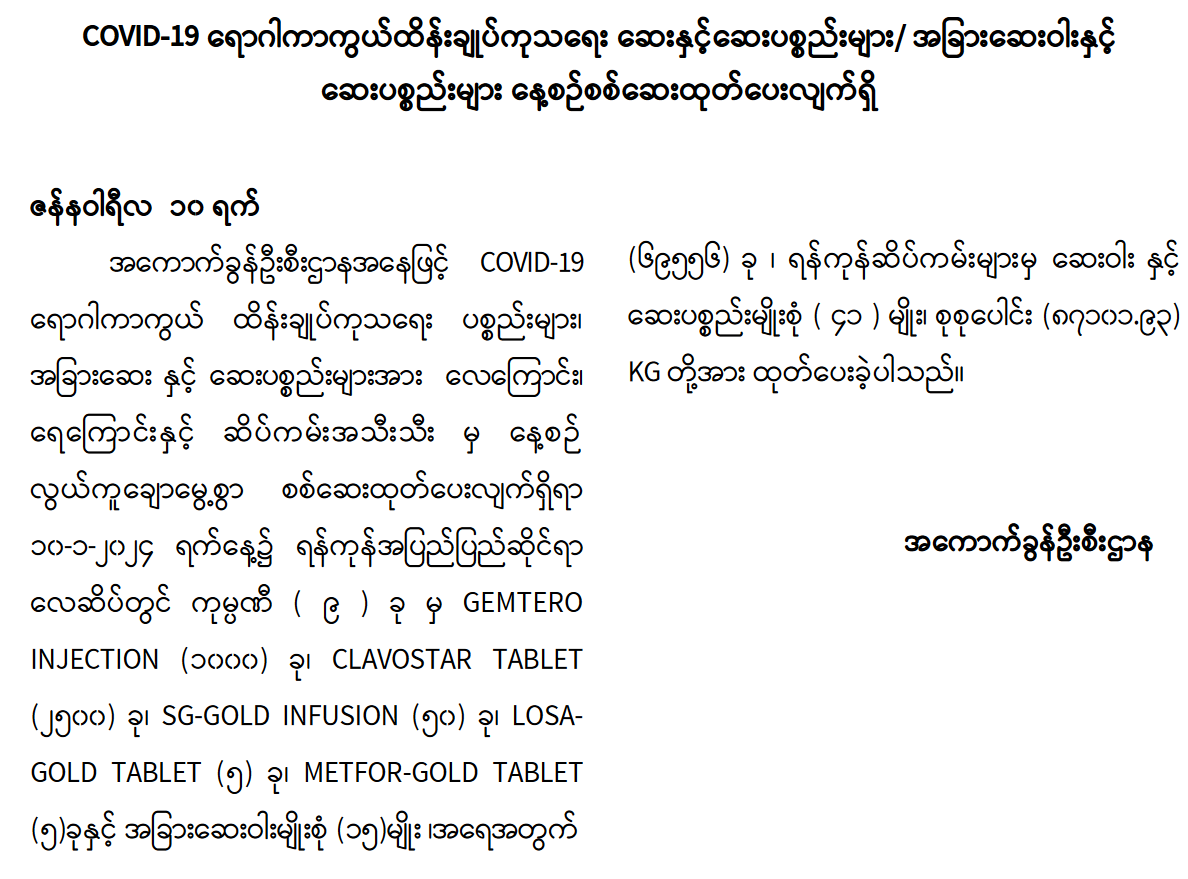 COVID-19 ရောဂါကာကွယ်ထိန်းချုပ်ကုသရေး ဆေးနှင့်ဆေးပစ္စည်းများ/ အခြားဆေးဝါးနှင့် ဆေးပစ္စည်းများ နေ့စဉ်စစ်ဆေးထုတ်ပေးလျက်ရှိ

ဇန်နဝါရီလ ၁၀ ရက်

အကောက်ခွန်ဦးစီးဌာနအနေဖြင့် COVID-19 ရောဂါကာကွယ် ထိန်းချုပ်ကုသရေး ပစ္စည်းများ၊ အခြားဆေး နှင့် ဆေးပစ္စည်းများအား လေကြောင်း၊ ရေကြောင်းနှင့် ဆိပ်ကမ်းအသီးသီး မှ နေ့စဉ် လွယ်ကူချောမွေ့စွာ စစ်ဆေးထုတ်ပေးလျက်ရှိရာ ၁၀-၁-၂၀၂၄ ရက်နေ့၌ ရန်ကုန်အပြည်ပြည်ဆိုင်ရာ လေဆိပ်တွင် ကုမ္ပဏီ ( ၉ ) ခု မှ GEMTERO INJECTION (၁၀၀၀) ခု၊ CLAVOSTAR TABLET (၂၅၀၀) ခု၊ SG-GOLD INFUSION (၅၀) ခု၊ LOSA-GOLD TABLET (၅) ခု၊ METFOR-GOLD TABLET (၅)ခုနှင့် အခြားဆေးဝါးမျိုးစုံ (၁၅)မျိုး ၊အရေအတွက် (၆၉၅၅၆) ခု ၊ ရန်ကုန်ဆိပ်ကမ်းများမှ ဆေးဝါး နှင့် ဆေးပစ္စည်းမျိုးစုံ ( ၄၁ ) မျိုး၊ စုစုပေါင်း (၈၇၁၀၁.၉၃) KG တို့အား ထုတ်ပေးခဲ့ပါသည်။

အကောက်ခွန်ဦးစီးဌာန